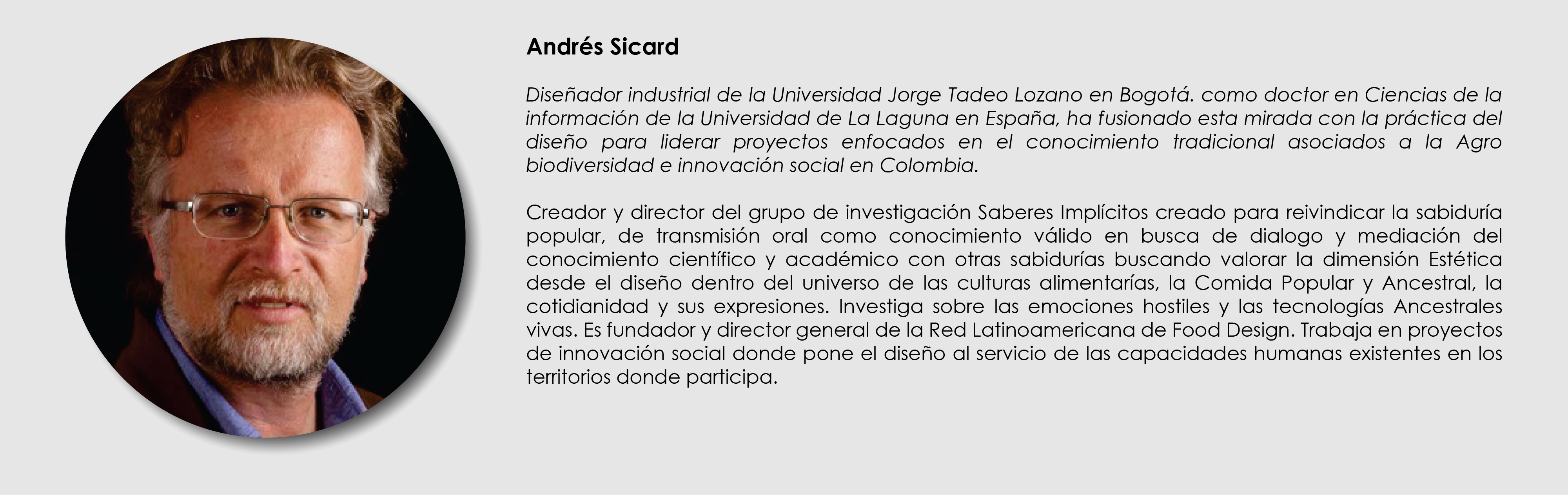 Andrés Sicard

Diseñador industrial de la Universidad Jorge Tadeo Lozano en Bogotá. como doctor en Ciencias de la información de la Universidad de La Laguna en España, ha fusionado esta mirada con la práctica del diseño para liderar proyectos enfocados en el conocimiento tradicional asociados a la Agro biodiversidad e innovación social en Colombia.

Creador y director del grupo de investigación Saberes Implícitos creado para reivindicar la sabiduría popular, de transmisión oral como conocimiento válido en busca de dialogo y mediación del conocimiento científico y académico con otras sabidurías buscando valorar la dimensión Estética desde el diseño dentro del universo de las culturas alimentarías, la Comida Popular y Ancestral, la cotidianidad y sus expresiones. Investiga sobre las emociones hostiles y las tecnologías Ancestrales vivas. Es fundador y director general de la Red Latinoamericana de Food Design. Trabaja en proyectos de innovación social donde pone el diseño al servicio de las capacidades humanas existentes en los territorios donde participa.